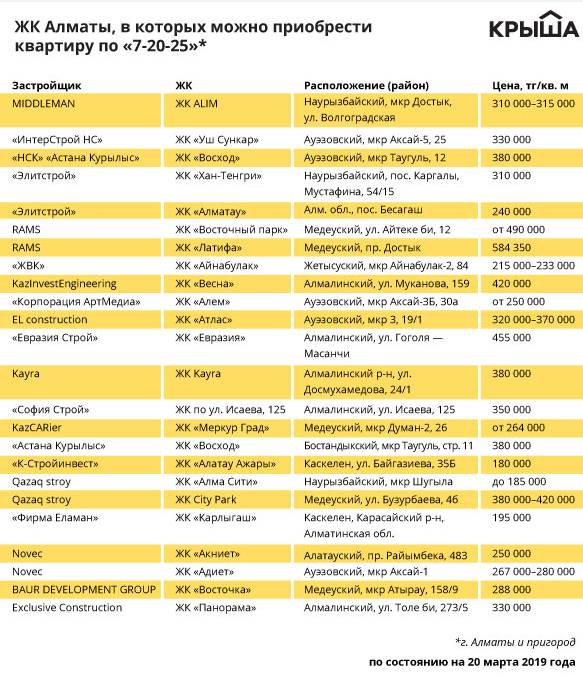 ЖК Алматы, в которых можно приобрести квартиру по «7-20-25»*

КРЫША

| Застройщик | ЖК | Расположение (район) | Цена, тг/кв. м |
|---|---|---|---|
| MIDDLEMAN | ЖК ALIM | Наурызбайский, мкр Достык, ул. Волгоградская | 310 000–315 000 |
| «ИнтерСтрой НС» | ЖК «Уш Сункар» | Ауэзовский, мкр Аксай-5, 25 | 330 000 |
| «НСК» «Астана Курылыс» | ЖК «Восход» | Ауэзовский, мкр Таугуль, 12 | 380 000 |
| «Элитстрой» | ЖК «Хан-Тенгри» | Наурызбайский, пос. Каргалы, Мустафина, 54/15 | 310 000 |
| «Элитстрой» | ЖК «Алматау» | Алм. обл., пос. Бесагаш | 240 000 |
| RAMS | ЖК «Восточный парк» | Медеуский, ул. Айтеке би, 12 | от 490 000 |
| RAMS | ЖК «Латифа» | Медеуский, пр. Достык | 584 350 |
| «ЖВК» | ЖК «Айнабулак» | Жетысуский, мкр Айнабулак-2, 84 | 215 000–233 000 |
| KazInvestEngineering | ЖК «Весна» | Алмалинский, ул. Муканова, 159 | 420 000 |
| «Корпорация АртМедиа» | ЖК «Алем» | Ауэзовский, мкр Аксай-3Б, 30а | от 250 000 |
| EL construction | ЖК «Атлас» | Ауэзовский, мкр 3, 19/1 | 320 000–370 000 |
| «Евразия Строй» | ЖК «Евразия» | Алмалинский, ул. Гоголя — Масанчи | 455 000 |
| Kayra | ЖК Kayra | Алмалинский р-н, ул. Досмухамедова, 24/1 | 380 000 |
| «София Строй» | ЖК по ул. Исаева, 125 | Алмалинский, ул. Исаева, 125 | 350 000 |
| KazCARier | ЖК «Меркур Град» | Медеуский, мкр Думан-2, 26 | от 264 000 |
| «Астана Курылыс» | ЖК «Восход» | Бостандыкский, мкр Таугуль, стр. 11 | 380 000 |
| «К-Стройинвест» | ЖК «Алатау Ажары» | Каскелен, ул. Байгазиева, 35Б | 180 000 |
| Qazaq stroy | ЖК «Алма Сити» | Наурызбайский, мкр Шугыла | до 185 000 |
| Qazaq stroy | ЖК City Park | Медеуский, ул. Бузурбаева, 4б | 380 000–420 000 |
| «Фирма Еламан» | ЖК «Карлыгаш» | Каскелен, Карасайский р-н, Алматинская обл. | 195 000 |
| Novec | ЖК «Акниет» | Алатауский, пр. Райымбека, 483 | 250 000 |
| Novec | ЖК «Адиет» | Ауэзовский, мкр Аксай-1 | 267 000–280 000 |
| BAUR DEVELOPMENT GROUP | ЖК «Восточка» | Медеуский, мкр Атырау, 158/9 | 288 000 |
| Exclusive Construction | ЖК «Панорама» | Алмалинский, ул. Толе би, 273/5 | 330 000 |

*г. Алматы и пригород

по состоянию на 20 марта 2019 года